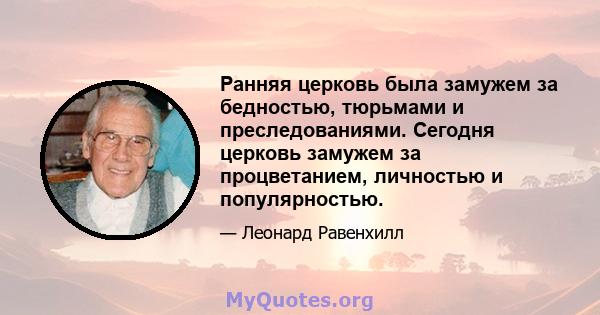 Ранняя церковь была замужем за бедностью, тюрьмами и преследованиями. Сегодня церковь замужем за процветанием, личностью и популярностью.

— Леонард Равенхилл

MyQuotes.org